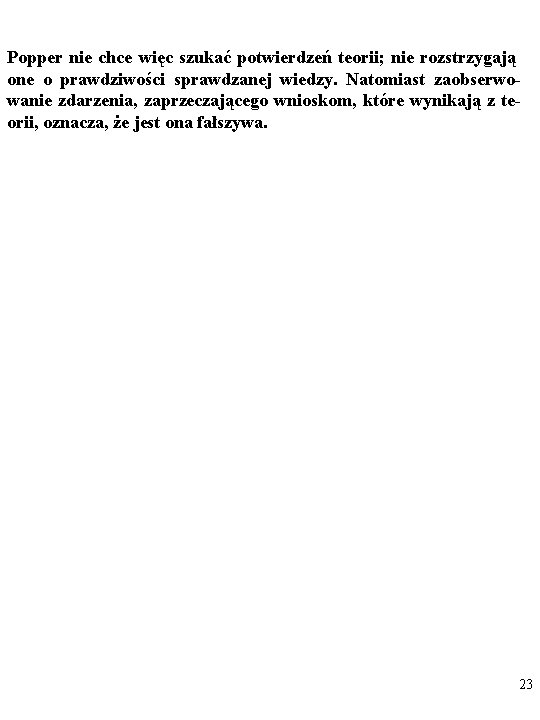 Popper nie chce więc szukać potwierdzeń teorii; nie rozstrzygają one o prawdziwości sprawdzanej wiedzy. Natomiast zaobserwowanie zdarzenia, zaprzeczającego wnioskom, które wynikają z teorii, oznacza, że jest ona fałszywa.

23